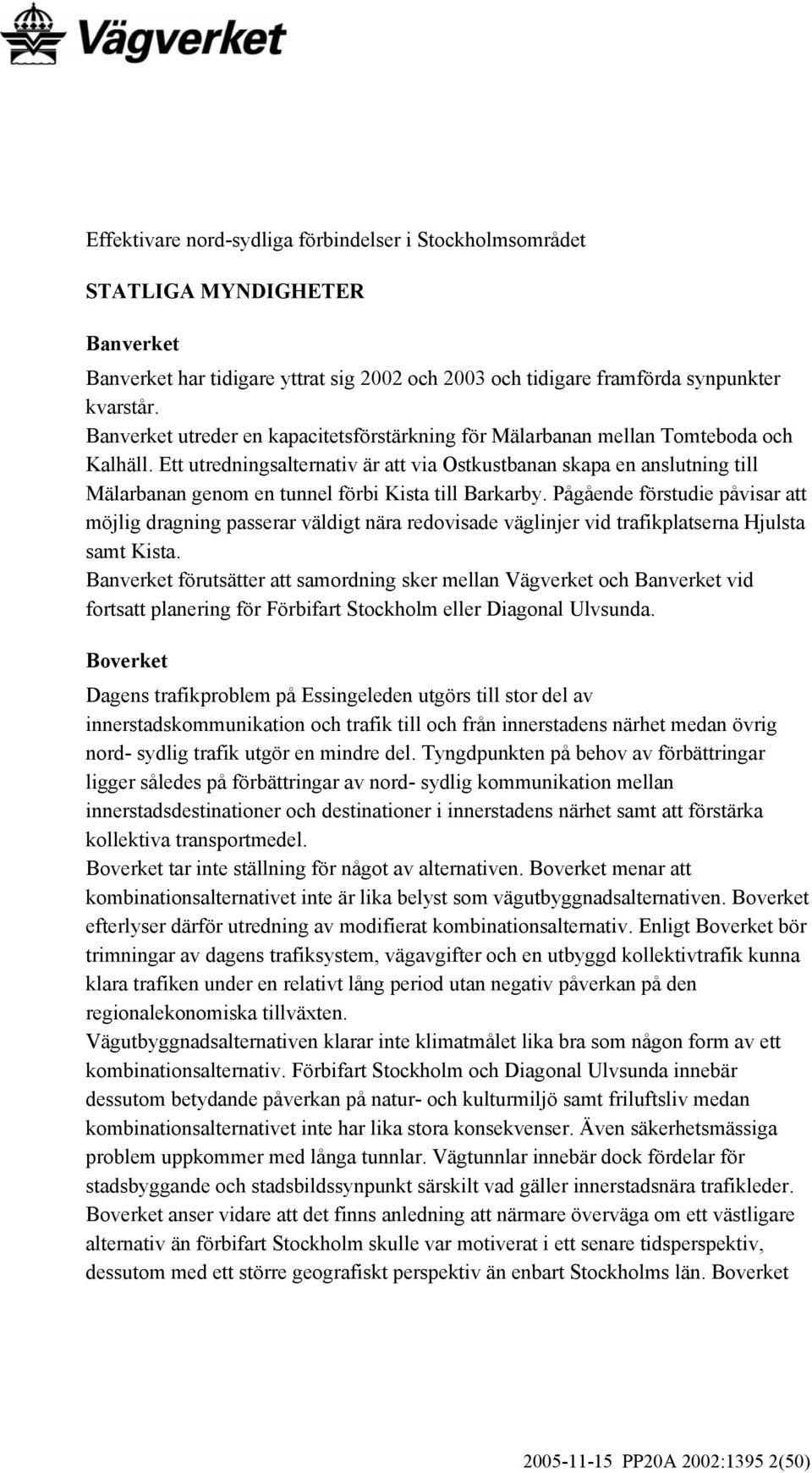 Vägverket

Effektivare nord-sydliga förbindelser i Stockholmsområdet

STATLIGA MYNDIGHETER

Banverket

Banverket har tidigare yttrat sig 2002 och 2003 och tidigare framförda synpunkter kvarstår.
Banverket utreder en kapacitetsförstärkning för Mälarbanan mellan Tomteboda och Kalhäll. Ett utredningsalternativ är att via Ostkustbanan skapa en anslutning till Mälarbanan genom en tunnel förbi Kista till Barkarby. Pågående förstudie påvisar att möjlig dragning passerar väldigt nära redovisade väglinjer vid trafikplatserna Hjulsta samt Kista.
Banverket förutsätter att samordning sker mellan Vägverket och Banverket vid fortsatt planering för Förbifart Stockholm eller Diagonal Ulvsunda.

Boverket

Dagens trafikproblem på Essingeleden utgörs till stor del av innerstadskommunikation och trafik till och från innerstadens närhet medan övrig nord- sydlig trafik utgör en mindre del. Tyngdpunkten på behov av förbättringar ligger således på förbättringar av nord- sydlig kommunikation mellan innerstadsdestinationer och destinationer i innerstadens närhet samt att förstärka kollektiva transportmedel.
Boverket tar inte ställning för något av alternativen. Boverket menar att kombinationsalternativet inte är lika belyst som vägutbyggnadsalternativen. Boverket efterlyser därför utredning av modifierat kombinationsalternativ. Enligt Boverket bör trimningar av dagens trafiksystem, vägavgifter och en utbyggd kollektivtrafik kunna klara trafiken under en relativt lång period utan negativ påverkan på den regionalekonomiska tillväxten.
Vägutbyggnadsalternativen klarar inte klimatmålet lika bra som någon form av ett kombinationsalternativ. Förbifart Stockholm och Diagonal Ulvsunda innebär dessutom betydande påverkan på natur- och kulturmiljö samt friluftsliv medan kombinationsalternativet inte har lika stora konsekvenser. Även säkerhetsmässiga problem uppkommer med långa tunnlar. Vägtunnlar innebär dock fördelar för stadsbyggande och stadsbildssynpunkt särskilt vad gäller innerstadsnära trafikleder.
Boverket anser vidare att det finns anledning att närmare överväga om ett västligare alternativ än förbifart Stockholm skulle var motiverat i ett senare tidsperspektiv, dessutom med ett större geografiskt perspektiv än enbart Stockholms län. Boverket

2005-11-15 PP20A 2002:1395 2(50)